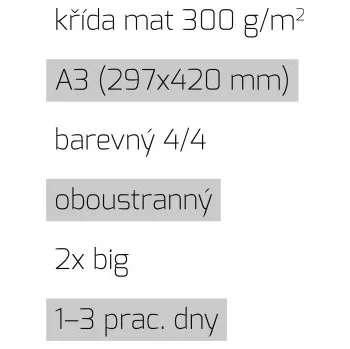 křída mat 300 g/m$^2$

A3 (297x420 mm)

barevný 4/4

oboustranný

2x big

1–3 prac. dny